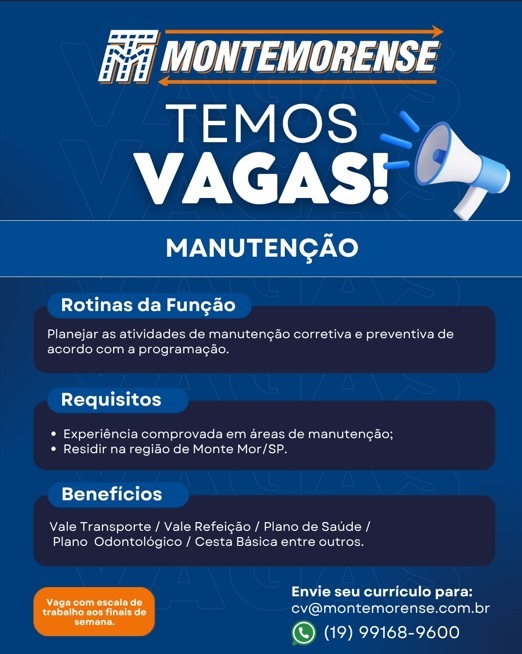 MONTEMORENSE

TEMOS
VAGAS!

MANUTENÇÃO

Rotinas da Função

Planejar as atividades de manutenção corretiva e preventiva de acordo com a programação.

Requisitos

• Experiência comprovada em áreas de manutenção;
• Residir na região de Monte Mor/SP.

Benefícios

Vale Transporte / Vale Refeição / Plano de Saúde / Plano Odontológico / Cesta Básica entre outros.

Vaga com escala de trabalho aos finais de semana.

Envie seu currículo para:
cv@montemorense.com.br
(19) 99168-9600

VAGAS